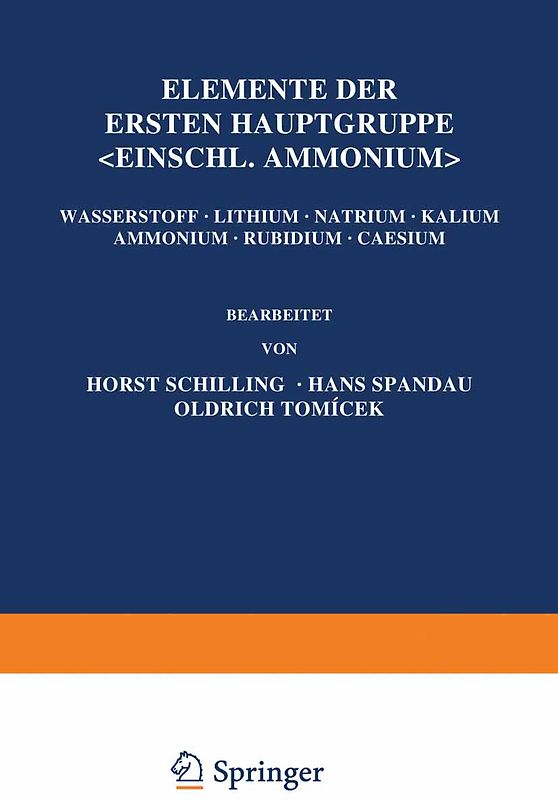 ELEMENTE DER
ERSTEN HAUPTGRUPPE
<EINSCHL. AMMONIUM>

WASSERSTOFF · LITHIUM · NATRIUM · KALIUM
AMMONIUM · RUBIDIUM · CAESIUM

BEARBEITET

VON

HORST SCHILLING · HANS SPANDAU
OLDRICH TOMÍCEK

Springer